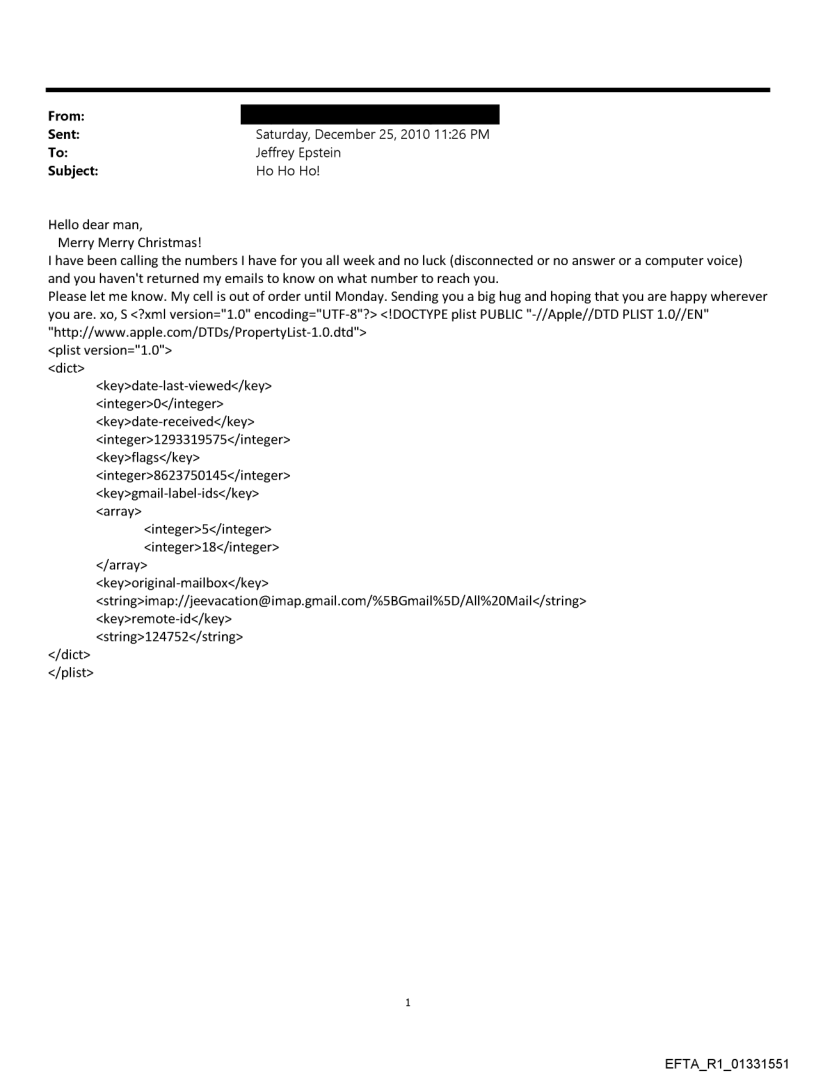 From:
Sent: Saturday, December 25, 2010 11:26 PM
To: Jeffrey Epstein
Subject: Ho Ho Ho!

Hello dear man,
Merry Merry Christmas!
I have been calling the numbers I have for you all week and no luck (disconnected or no answer or a computer voice) and you haven't returned my emails to know on what number to reach you.
Please let me know. My cell is out of order until Monday. Sending you a big hug and hoping that you are happy wherever you are. xo, S <?xml version="1.0" encoding="UTF-8"?> <!DOCTYPE plist PUBLIC "-//Apple//DTD PLIST 1.0//EN" "http://www.apple.com/DTDs/PropertyList-1.0.dtd">
<plist version="1.0">
<dict>
<key>date-last-viewed</key>
<integer>0</integer>
<key>date-received</key>
<integer>1293319575</integer>
<key>flags</key>
<integer>8623750145</integer>
<key>gmail-label-ids</key>
<array>
<integer>5</integer>
<integer>18</integer>
</array>
<key>original-mailbox</key>
<string>imap://jeevacation@imap.gmail.com/%5BGmail%5D/All%20Mail</string>
<key>remote-id</key>
<string>124752</string>
</dict>
</plist>

1

EFTA_R1_01331551